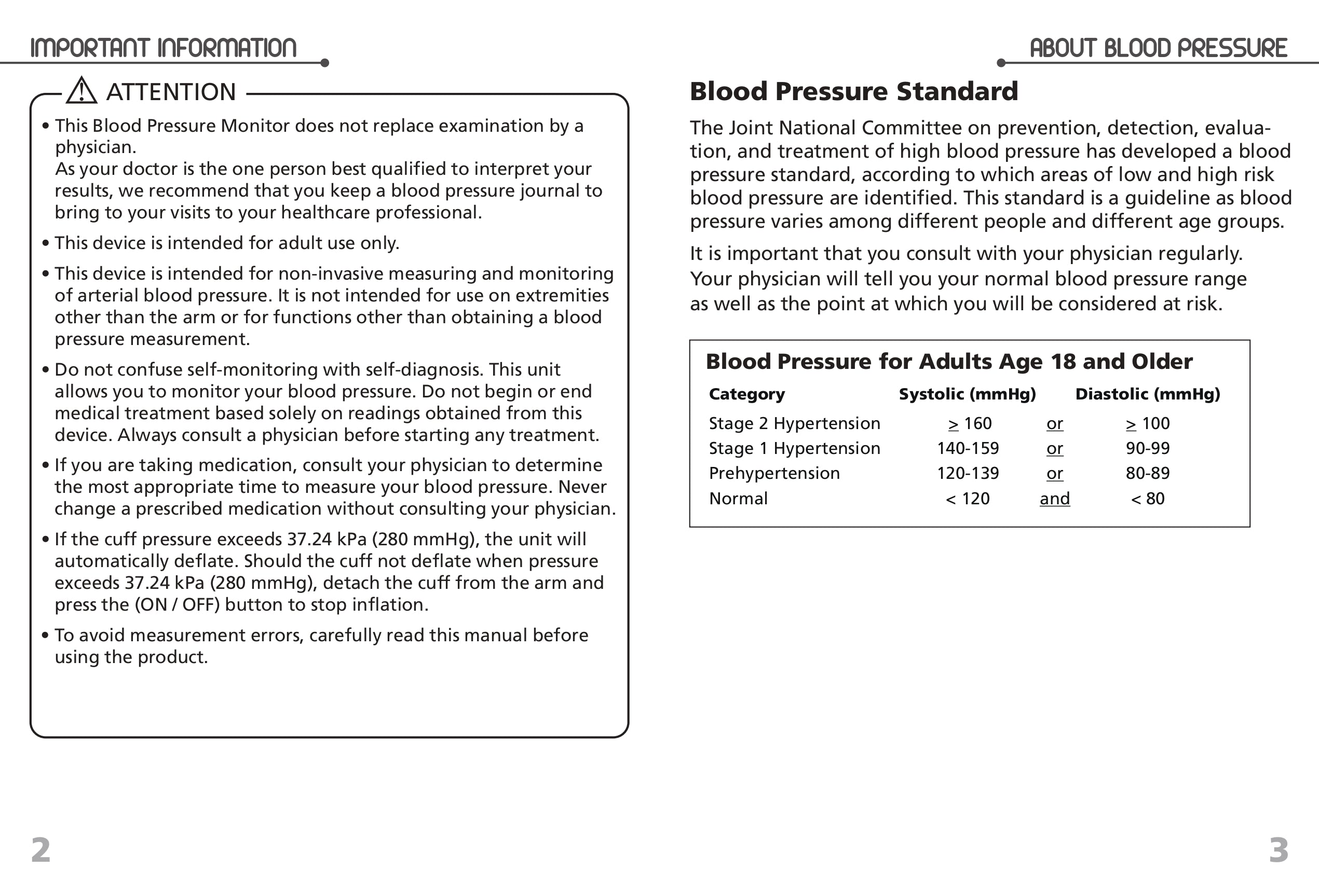 IMPORTANT INFORMATION

ATTENTION

• This Blood Pressure Monitor does not replace examination by a physician.
As your doctor is the one person best qualified to interpret your results, we recommend that you keep a blood pressure journal to bring to your visits to your healthcare professional.

• This device is intended for adult use only.

• This device is intended for non-invasive measuring and monitoring of arterial blood pressure. It is not intended for use on extremities other than the arm or for functions other than obtaining a blood pressure measurement.

• Do not confuse self-monitoring with self-diagnosis. This unit allows you to monitor your blood pressure. Do not begin or end medical treatment based solely on readings obtained from this device. Always consult a physician before starting any treatment.

• If you are taking medication, consult your physician to determine the most appropriate time to measure your blood pressure. Never change a prescribed medication without consulting your physician.

• If the cuff pressure exceeds 37.24 kPa (280 mmHg), the unit will automatically deflate. Should the cuff not deflate when pressure exceeds 37.24 kPa (280 mmHg), detach the cuff from the arm and press the (ON / OFF) button to stop inflation.

• To avoid measurement errors, carefully read this manual before using the product.

2

ABOUT BLOOD PRESSURE

Blood Pressure Standard

The Joint National Committee on prevention, detection, evaluation, and treatment of high blood pressure has developed a blood pressure standard, according to which areas of low and high risk blood pressure are identified. This standard is a guideline as blood pressure varies among different people and different age groups.

It is important that you consult with your physician regularly. Your physician will tell you your normal blood pressure range as well as the point at which you will be considered at risk.

Blood Pressure for Adults Age 18 and Older

| Category | Systolic (mmHg) | | Diastolic (mmHg) |
|---|---|---|---|
| Stage 2 Hypertension | $\geq$ 160 | or | $\geq$ 100 |
| Stage 1 Hypertension | 140-159 | or | 90-99 |
| Prehypertension | 120-139 | or | 80-89 |
| Normal | < 120 | and | < 80 |

3